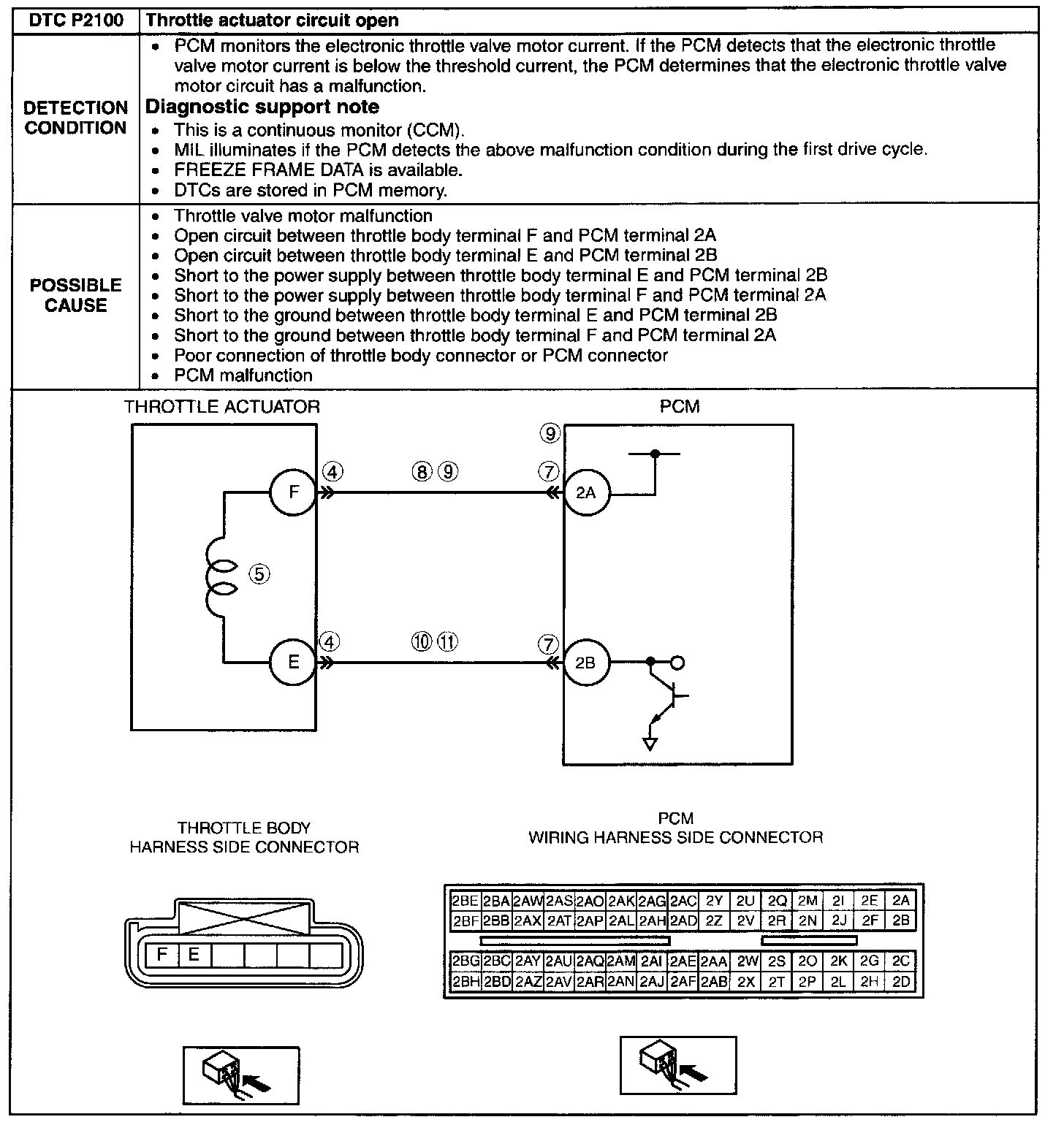 | DTC P2100 | Throttle actuator circuit open |
|---|---|
| DETECTION CONDITION | • PCM monitors the electronic throttle valve motor current. If the PCM detects that the electronic throttle valve motor current is below the threshold current, the PCM determines that the electronic throttle valve motor circuit has a malfunction. **Diagnostic support note** • This is a continuous monitor (CCM). • MIL illuminates if the PCM detects the above malfunction condition during the first drive cycle. • FREEZE FRAME DATA is available. • DTCs are stored in PCM memory. |
| POSSIBLE CAUSE | • Throttle valve motor malfunction • Open circuit between throttle body terminal F and PCM terminal 2A • Open circuit between throttle body terminal E and PCM terminal 2B • Short to the power supply between throttle body terminal E and PCM terminal 2B • Short to the power supply between throttle body terminal F and PCM terminal 2A • Short to the ground between throttle body terminal E and PCM terminal 2B • Short to the ground between throttle body terminal F and PCM terminal 2A • Poor connection of throttle body connector or PCM connector • PCM malfunction |

THROTTLE ACTUATOR

PCM

⑨

F ④ ⑧ ⑨ ⑦ 2A

⑤

E ④ ⑩ ⑪ ⑦ 2B

THROTTLE BODY
HARNESS SIDE CONNECTOR

F E

PCM
WIRING HARNESS SIDE CONNECTOR

| 2BE | 2BA | 2AW | 2AS | 2AO | 2AK | 2AG | 2AC | 2Y | 2U | 2Q | 2M | 2I | 2E | 2A |
|---|---|---|---|---|---|---|---|---|---|---|---|---|---|---|
| 2BF | 2BB | 2AX | 2AT | 2AP | 2AL | 2AH | 2AD | 2Z | 2V | 2R | 2N | 2J | 2F | 2B |

| 2BG | 2BC | 2AY | 2AU | 2AQ | 2AM | 2AI | 2AE | 2AA | 2W | 2S | 2O | 2K | 2G | 2C |
|---|---|---|---|---|---|---|---|---|---|---|---|---|---|---|
| 2BH | 2BD | 2AZ | 2AV | 2AR | 2AN | 2AJ | 2AF | 2AB | 2X | 2T | 2P | 2L | 2H | 2D |